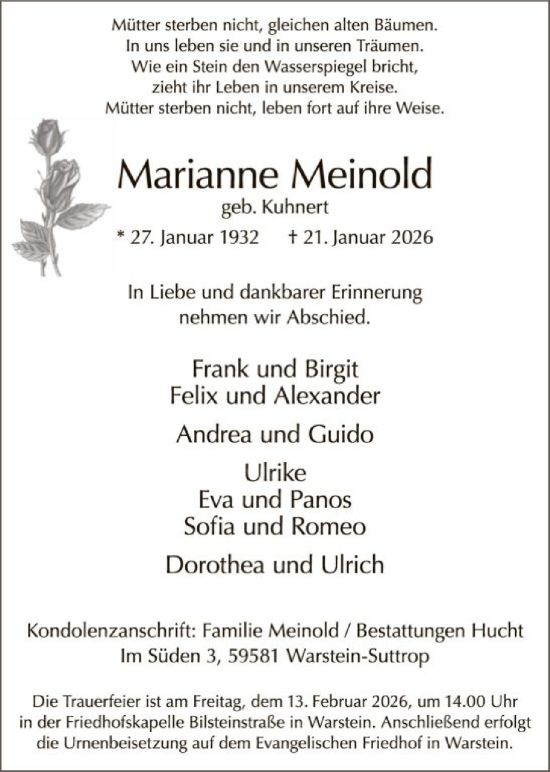 Mütter sterben nicht, gleichen alten Bäumen.
In uns leben sie und in unseren Träumen.
Wie ein Stein den Wasserspiegel bricht,
zieht ihr Leben in unserem Kreise.
Mütter sterben nicht, leben fort auf ihre Weise.

Marianne Meinold
geb. Kuhnert
* 27. Januar 1932 † 21. Januar 2026

In Liebe und dankbarer Erinnerung
nehmen wir Abschied.

Frank und Birgit
Felix und Alexander

Andrea und Guido

Ulrike
Eva und Panos
Sofia und Romeo

Dorothea und Ulrich

Kondolenzanschrift: Familie Meinold / Bestattungen Hucht
Im Süden 3, 59581 Warstein-Suttrop

Die Trauerfeier ist am Freitag, dem 13. Februar 2026, um 14.00 Uhr in der Friedhofskapelle Bilsteinstraße in Warstein. Anschließend erfolgt die Urnenbeisetzung auf dem Evangelischen Friedhof in Warstein.